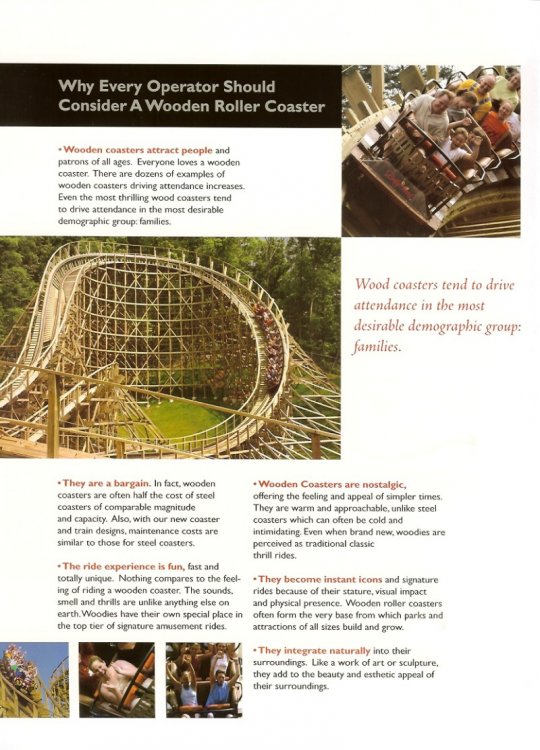 Why Every Operator Should Consider A Wooden Roller Coaster

• Wooden coasters attract people and patrons of all ages. Everyone loves a wooden coaster. There are dozens of examples of wooden coasters driving attendance increases. Even the most thrilling wood coasters tend to drive attendance in the most desirable demographic group: families.

Wood coasters tend to drive attendance in the most desirable demographic group: families.

• They are a bargain. In fact, wooden coasters are often half the cost of steel coasters of comparable magnitude and capacity. Also, with our new coaster and train designs, maintenance costs are similar to those for steel coasters.

• The ride experience is fun, fast and totally unique. Nothing compares to the feeling of riding a wooden coaster. The sounds, smell and thrills are unlike anything else on earth. Woodies have their own special place in the top tier of signature amusement rides.

• Wooden Coasters are nostalgic, offering the feeling and appeal of simpler times. They are warm and approachable, unlike steel coasters which can often be cold and intimidating. Even when brand new, woodies are perceived as traditional classic thrill rides.

• They become instant icons and signature rides because of their stature, visual impact and physical presence. Wooden roller coasters often form the very base from which parks and attractions of all sizes build and grow.

• They integrate naturally into their surroundings. Like a work of art or sculpture, they add to the beauty and esthetic appeal of their surroundings.